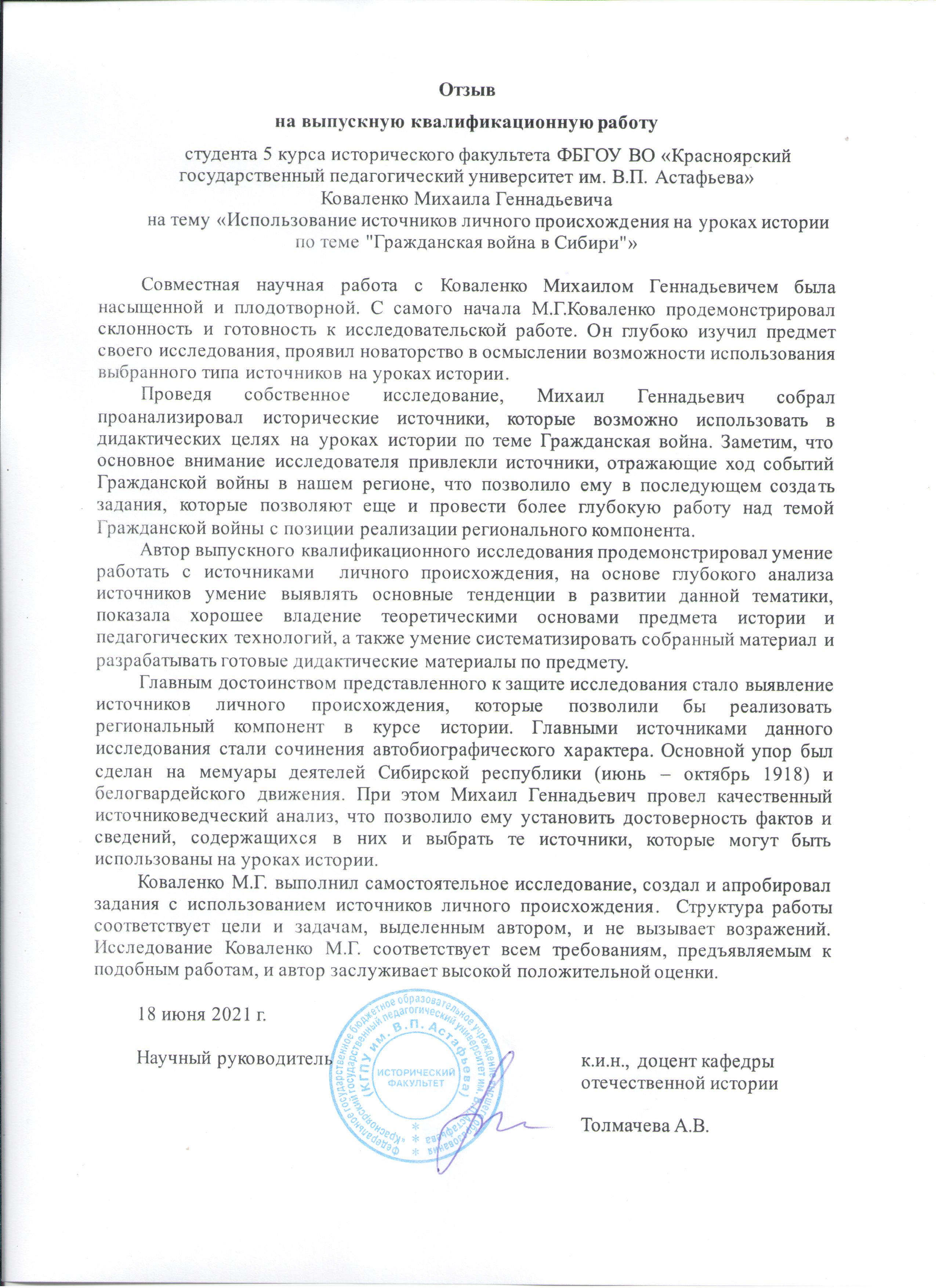 Отзыв
на выпускную квалификационную работу

студента 5 курса исторического факультета ФБГОУ ВО «Красноярский государственный педагогический университет им. В.П. Астафьева»
Коваленко Михаила Геннадьевича
на тему «Использование источников личного происхождения на уроках истории по теме "Гражданская война в Сибири"»

Совместная научная работа с Коваленко Михаилом Геннадьевичем была насыщенной и плодотворной. С самого начала М.Г.Коваленко продемонстрировал склонность и готовность к исследовательской работе. Он глубоко изучил предмет своего исследования, проявил новаторство в осмыслении возможности использования выбранного типа источников на уроках истории.

Проведя собственное исследование, Михаил Геннадьевич собрал проанализировал исторические источники, которые возможно использовать в дидактических целях на уроках истории по теме Гражданская война. Заметим, что основное внимание исследователя привлекли источники, отражающие ход событий Гражданской войны в нашем регионе, что позволило ему в последующем создать задания, которые позволяют еще и провести более глубокую работу над темой Гражданской войны с позиции реализации регионального компонента.

Автор выпускного квалификационного исследования продемонстрировал умение работать с источниками личного происхождения, на основе глубокого анализа источников умение выявлять основные тенденции в развитии данной тематики, показала хорошее владение теоретическими основами предмета истории и педагогических технологий, а также умение систематизировать собранный материал и разрабатывать готовые дидактические материалы по предмету.

Главным достоинством представленного к защите исследования стало выявление источников личного происхождения, которые позволили бы реализовать региональный компонент в курсе истории. Главными источниками данного исследования стали сочинения автобиографического характера. Основной упор был сделан на мемуары деятелей Сибирской республики (июнь – октябрь 1918) и белогвардейского движения. При этом Михаил Геннадьевич провел качественный источниковедческий анализ, что позволило ему установить достоверность фактов и сведений, содержащихся в них и выбрать те источники, которые могут быть использованы на уроках истории.

Коваленко М.Г. выполнил самостоятельное исследование, создал и апробировал задания с использованием источников личного происхождения. Структура работы соответствует цели и задачам, выделенным автором, и не вызывает возражений. Исследование Коваленко М.Г. соответствует всем требованиям, предъявляемым к подобным работам, и автор заслуживает высокой положительной оценки.

18 июня 2021 г.

Научный руководитель

Федеральное государственное бюджетное образовательное учреждение высшего образования «Красноярский государственный педагогический университет им. В.П. Астафьева» (КГПУ им. В.П. Астафьева) ИСТОРИЧЕСКИЙ ФАКУЛЬТЕТ

к.и.н., доцент кафедры отечественной истории

Толмачева А.В.